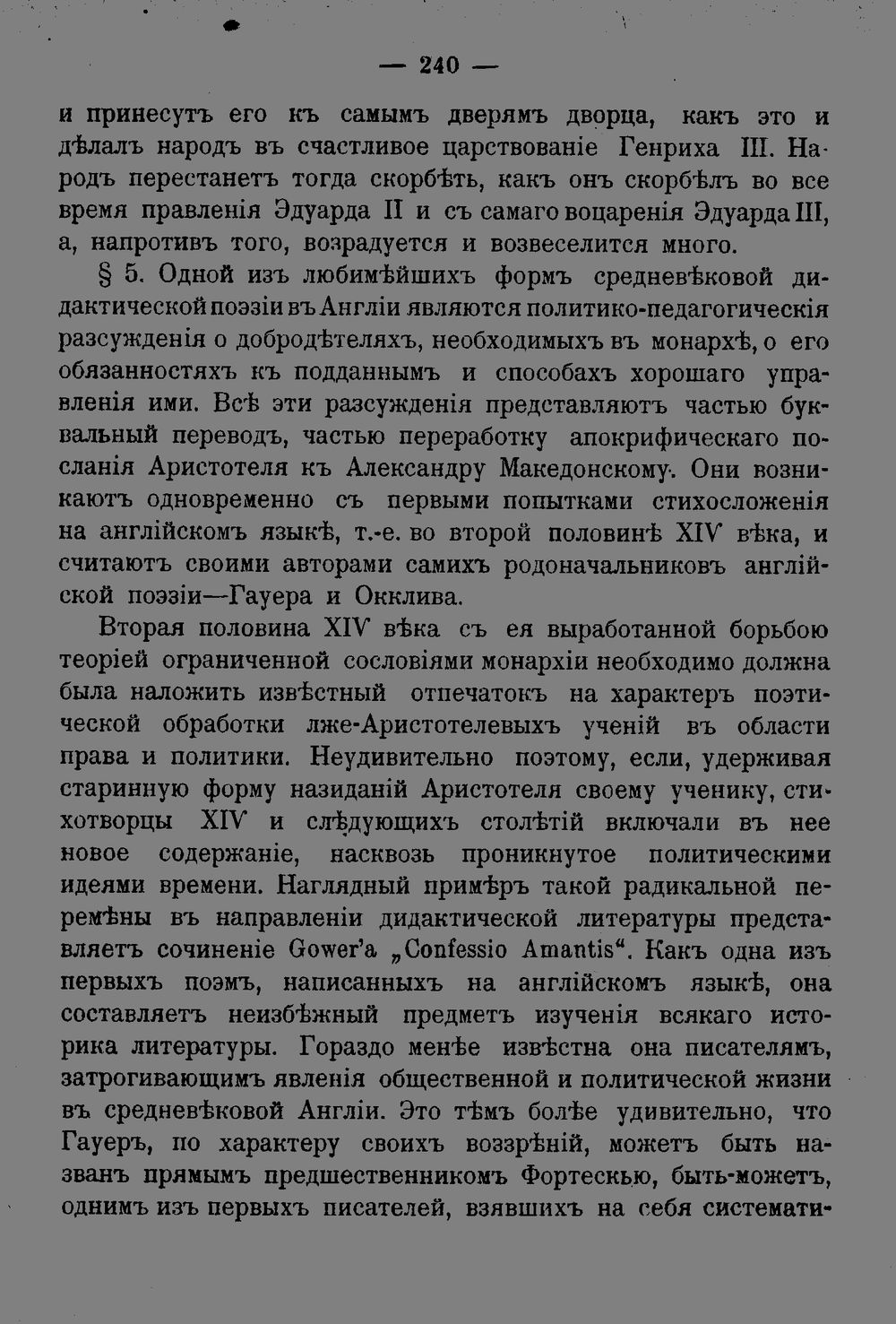 — 240 —

и принесутъ его къ самымъ дверямъ дворца, какъ это и дѣлалъ народъ въ счастливое царствованіе Генриха III. Народъ перестанетъ тогда скорбѣть, какъ онъ скорбѣлъ во все время правленія Эдуарда II и съ самаго воцаренія Эдуарда III, а, напротивъ того, возрадуется и возвеселится много.

§ 5. Одной изъ любимѣйшихъ формъ средневѣковой дидактической поэзіи въ Англіи являются политико-педагогическія разсужденія о добродѣтеляхъ, необходимыхъ въ монархѣ, о его обязанностяхъ къ подданнымъ и способахъ хорошаго управленія ими. Всѣ эти разсужденія представляютъ частью буквальный переводъ, частью переработку апокрифическаго посланія Аристотеля къ Александру Македонскому. Они возникаютъ одновременно съ первыми попытками стихосложенія на англійскомъ языкѣ, т.-е. во второй половинѣ XIV вѣка, и считаютъ своими авторами самихъ родоначальниковъ англійской поэзіи—Гауера и Окклива.

Вторая половина XIV вѣка съ ея выработанной борьбою теоріей ограниченной сословіями монархіи необходимо должна была наложить извѣстный отпечатокъ на характеръ поэтической обработки лже-Аристотелевыхъ ученій въ области права и политики. Неудивительно поэтому, если, удерживая старинную форму назиданій Аристотеля своему ученику, стихотворцы XIV и слѣдующихъ столѣтій включали въ нее новое содержаніе, насквозь проникнутое политическими идеями времени. Наглядный примѣръ такой радикальной перемѣны въ направленіи дидактической литературы представляетъ сочиненіе Gower'а „Confessio Amantis“. Какъ одна изъ первыхъ поэмъ, написанныхъ на англійскомъ языкѣ, она составляетъ неизбѣжный предметъ изученія всякаго историка литературы. Гораздо менѣе извѣстна она писателямъ, затрогивающимъ явленія общественной и политической жизни въ средневѣковой Англіи. Это тѣмъ болѣе удивительно, что Гауеръ, по характеру своихъ воззрѣній, можетъ быть названъ прямымъ предшественникомъ Фортескью, быть-можетъ, однимъ изъ первыхъ писателей, взявшихъ на себя системати-